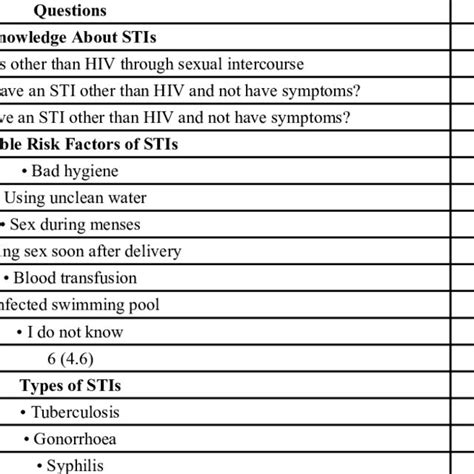 | Questions | |
|---|---|
| nowledge About STIs | |
| s other than HIV through sexual intercourse | |
| ave an STI other than HIV and not have symptoms? | |
| ve an STI other than HIV and not have symptoms? | |
| ble Risk Factors of STIs | |
| • Bad hygiene | |
| Using unclean water | |
| • Sex during menses | |
| ng sex soon after delivery | |
| • Blood transfusion | |
| nfected swimming pool | |
| • I do not know | |
| 6 (4.6) | |
| Types of STIs | |
| • Tuberculosis | |
| • Gonorrhoea | |
| • Syphilis | |